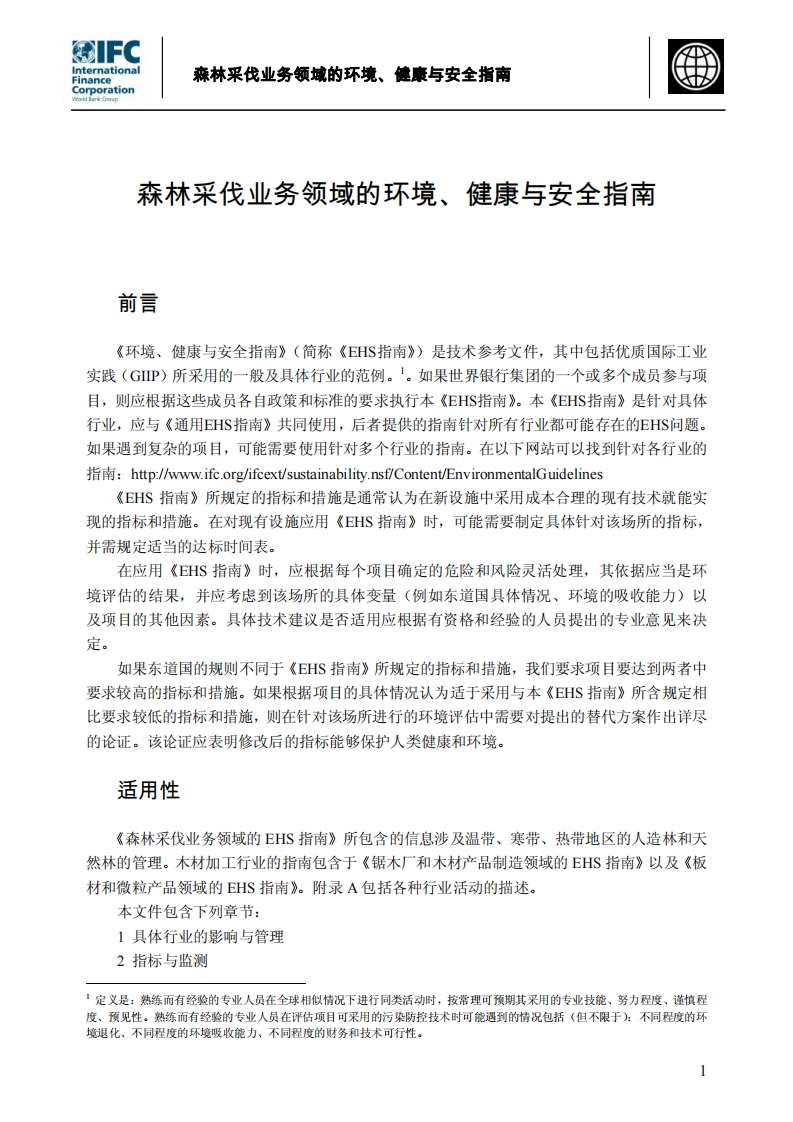 IFC International Finance Corporation World Bank Group

森林采伐业务领域的环境、健康与安全指南

森林采伐业务领域的环境、健康与安全指南

前言

《环境、健康与安全指南》（简称《EHS指南》）是技术参考文件，其中包括优质国际工业实践（GIIP）所采用的一般及具体行业的范例。$^1$。如果世界银行集团的一个或多个成员参与项目，则应根据这些成员各自政策和标准的要求执行本《EHS指南》。本《EHS指南》是针对具体行业，应与《通用EHS指南》共同使用，后者提供的指南针对所有行业都可能存在的EHS问题。如果遇到复杂的项目，可能需要使用针对多个行业的指南。在以下网站可以找到针对各行业的指南：http://www.ifc.org/ifcext/sustainability.nsf/Content/EnvironmentalGuidelines

《EHS 指南》所规定的指标和措施是通常认为在新设施中采用成本合理的现有技术就能实现的指标和措施。在对现有设施应用《EHS 指南》时，可能需要制定具体针对该场所的指标，并需规定适当的达标时间表。

在应用《EHS 指南》时，应根据每个项目确定的危险和风险灵活处理，其依据应当是环境评估的结果，并应考虑到该场所的具体变量（例如东道国具体情况、环境的吸收能力）以及项目的其他因素。具体技术建议是否适用应根据有资格和经验的人员提出的专业意见来决定。

如果东道国的规则不同于《EHS 指南》所规定的指标和措施，我们要求项目要达到两者中要求较高的指标和措施。如果根据项目的具体情况认为适于采用与本《EHS 指南》所含规定相比要求较低的指标和措施，则在针对该场所进行的环境评估中需要对提出的替代方案作出详尽的论证。该论证应表明修改后的指标能够保护人类健康和环境。

适用性

《森林采伐业务领域的 EHS 指南》所包含的信息涉及温带、寒带、热带地区的人造林和天然林的管理。木材加工行业的指南包含于《锯木厂和木材产品制造领域的 EHS 指南》以及《板材和微粒产品领域的 EHS 指南》。附录 A 包括各种行业活动的描述。

本文件包含下列章节：
1 具体行业的影响与管理
2 指标与监测

$^1$ 定义是：熟练而有经验的专业人员在全球相似情况下进行同类活动时，按常理可预期其采用的专业技能、努力程度、谨慎程度、预见性。熟练而有经验的专业人员在评估项目可采用的污染防控技术时可能遇到的情况包括（但不限于）：不同程度的环境退化、不同程度的环境吸收能力、不同程度的财务和技术可行性。

1